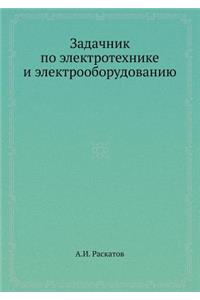 Задачник
по электротехнике
и электрооборудованию

А.И. Раскатов